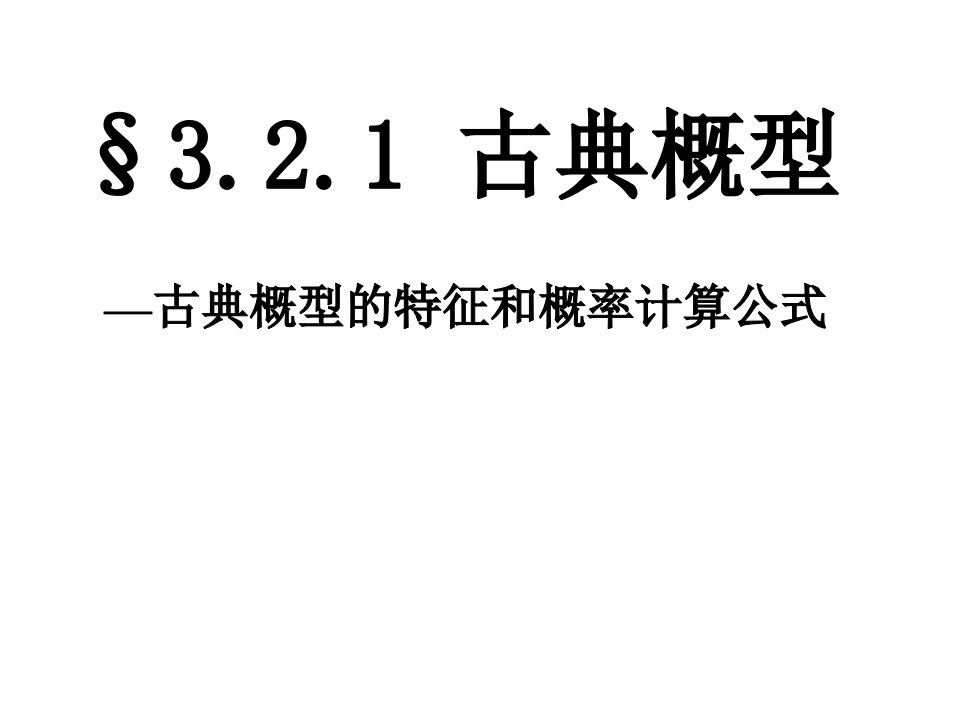 §3.2.1 古典概型

—古典概型的特征和概率计算公式